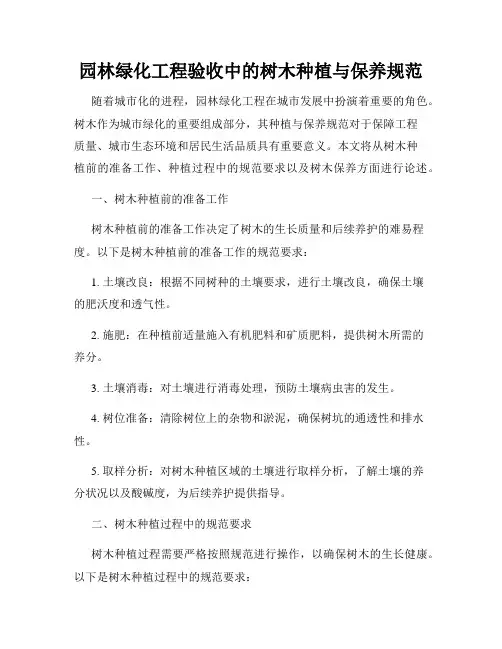 园林绿化工程验收中的树木种植与保养规范

随着城市化的进程，园林绿化工程在城市发展中扮演着重要的角色。树木作为城市绿化的重要组成部分，其种植与保养规范对于保障工程质量、城市生态环境和居民生活品质具有重要意义。本文将从树木种植前的准备工作、种植过程中的规范要求以及树木保养方面进行论述。

一、树木种植前的准备工作

树木种植前的准备工作决定了树木的生长质量和后续养护的难易程度。以下是树木种植前的准备工作的规范要求：

1. 土壤改良：根据不同树种的土壤要求，进行土壤改良，确保土壤的肥沃度和透气性。

2. 施肥：在种植前适量施入有机肥料和矿质肥料，提供树木所需的养分。

3. 土壤消毒：对土壤进行消毒处理，预防土壤病虫害的发生。

4. 树位准备：清除树位上的杂物和淤泥，确保树坑的通透性和排水性。

5. 取样分析：对树木种植区域的土壤进行取样分析，了解土壤的养分状况以及酸碱度，为后续养护提供指导。

二、树木种植过程中的规范要求

树木种植过程需要严格按照规范进行操作，以确保树木的生长健康。以下是树木种植过程中的规范要求：